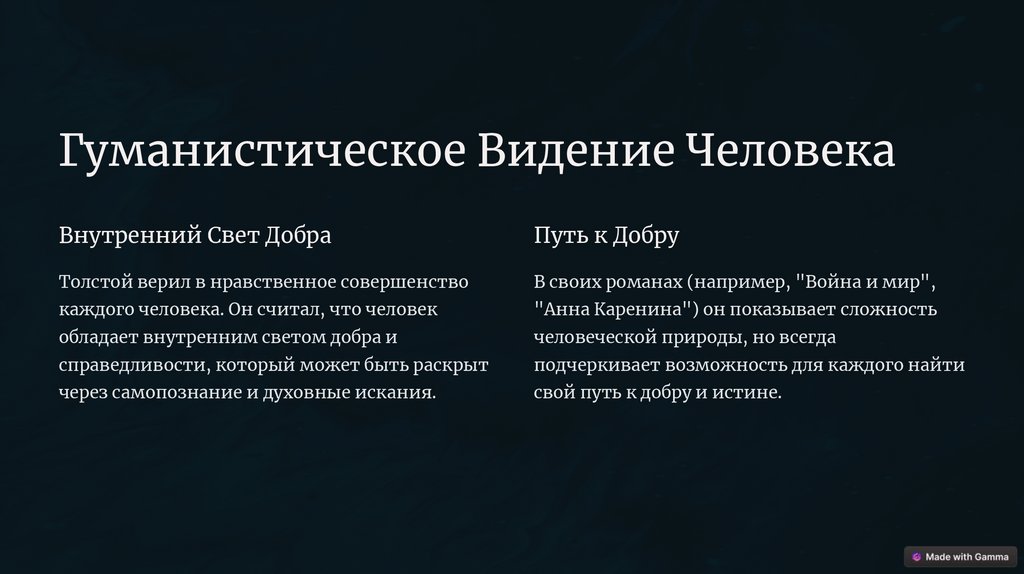 Гуманистическое Видение Человека

Внутренний Свет Добра

Толстой верил в нравственное совершенство каждого человека. Он считал, что человек обладает внутренним светом добра и справедливости, который может быть раскрыт через самопознание и духовные искания.

Путь к Добру

В своих романах (например, "Война и мир", "Анна Каренина") он показывает сложность человеческой природы, но всегда подчеркивает возможность для каждого найти свой путь к добру и истине.

Made with Gamma